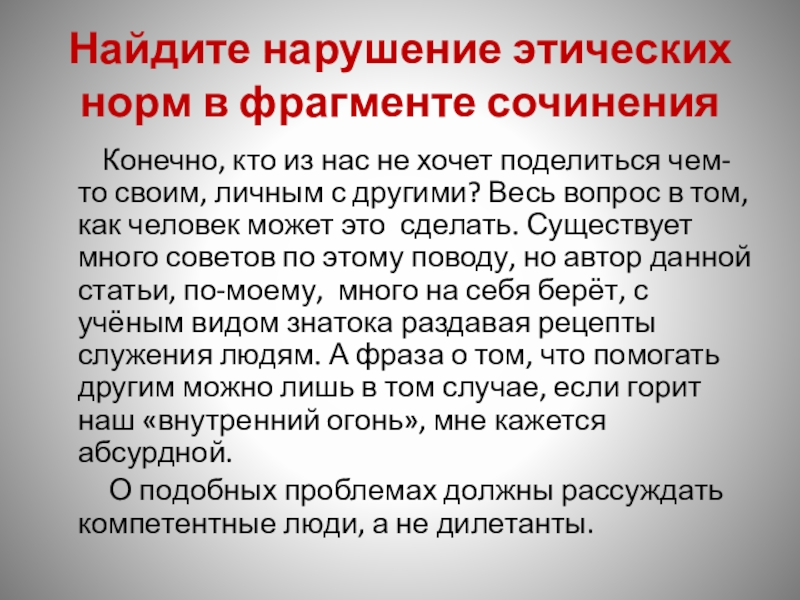 Найдите нарушение этических норм в фрагменте сочинения

Конечно, кто из нас не хочет поделиться чем-то своим, личным с другими? Весь вопрос в том, как человек может это сделать. Существует много советов по этому поводу, но автор данной статьи, по-моему, много на себя берёт, с учёным видом знатока раздавая рецепты служения людям. А фраза о том, что помогать другим можно лишь в том случае, если горит наш «внутренний огонь», мне кажется абсурдной.

О подобных проблемах должны рассуждать компетентные люди, а не дилетанты.